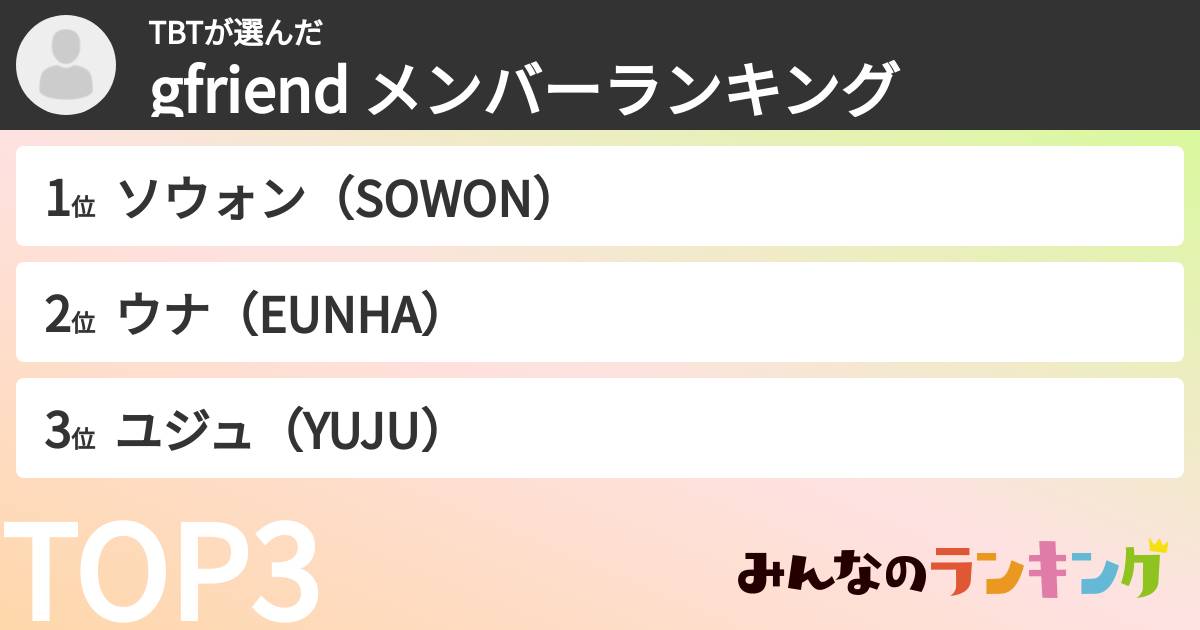 TBTが選んだ
gfriend メンバーランキング

1位 ソウォン（SOWON）

2位 ウナ（EUNHA）

3位 ユジュ（YUJU）

TOP3

みんなのランキング